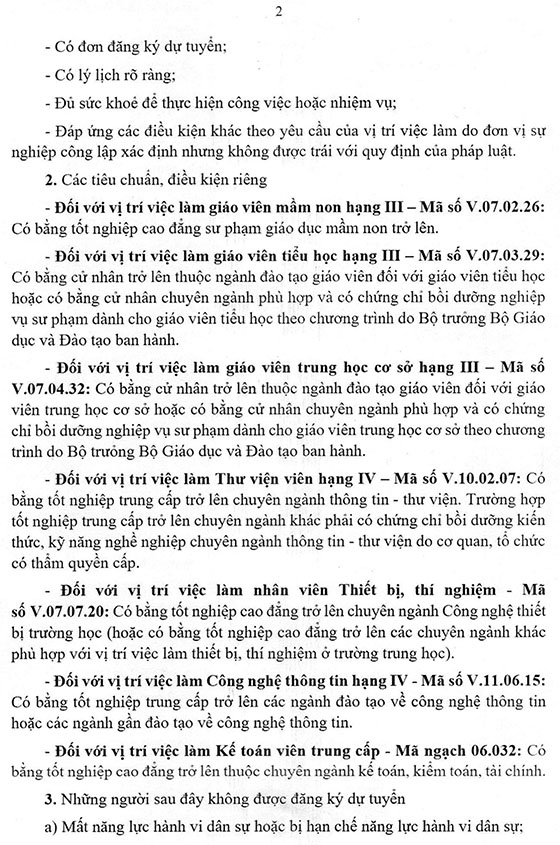 2

- Có đơn đăng ký dự tuyển;

- Có lý lịch rõ ràng;

- Đủ sức khoẻ để thực hiện công việc hoặc nhiệm vụ;

- Đáp ứng các điều kiện khác theo yêu cầu của vị trí việc làm do đơn vị sự nghiệp công lập xác định nhưng không được trái với quy định của pháp luật.

2. Các tiêu chuẩn, điều kiện riêng

- Đối với vị trí việc làm giáo viên mầm non hạng III – Mã số V.07.02.26: Có bằng tốt nghiệp cao đẳng sư phạm giáo dục mầm non trở lên.

- Đối với vị trí việc làm giáo viên tiểu học hạng III – Mã số V.07.03.29: Có bằng cử nhân trở lên thuộc ngành đào tạo giáo viên đối với giáo viên tiểu học hoặc có bằng cử nhân chuyên ngành phù hợp và có chứng chỉ bồi dưỡng nghiệp vụ sư phạm dành cho giáo viên tiểu học theo chương trình do Bộ trưởng Bộ Giáo dục và Đào tạo ban hành.

- Đối với vị trí việc làm giáo viên trung học cơ sở hạng III – Mã số V.07.04.32: Có bằng cử nhân trở lên thuộc ngành đào tạo giáo viên đối với giáo viên trung học cơ sở hoặc có bằng cử nhân chuyên ngành phù hợp và có chứng chỉ bồi dưỡng nghiệp vụ sư phạm dành cho giáo viên trung học cơ sở theo chương trình do Bộ trưởng Bộ Giáo dục và Đào tạo ban hành.

- Đối với vị trí việc làm Thư viện viên hạng IV – Mã số V.10.02.07: Có bằng tốt nghiệp trung cấp trở lên chuyên ngành thông tin - thư viện. Trường hợp tốt nghiệp trung cấp trở lên chuyên ngành khác phải có chứng chỉ bồi dưỡng kiến thức, kỹ năng nghề nghiệp chuyên ngành thông tin - thư viện do cơ quan, tổ chức có thẩm quyền cấp.

- Đối với vị trí việc làm nhân viên Thiết bị, thí nghiệm - Mã số V.07.07.20: Có bằng tốt nghiệp cao đẳng trở lên chuyên ngành Công nghệ thiết bị trường học (hoặc có bằng tốt nghiệp cao đẳng trở lên các chuyên ngành khác phù hợp với vị trí việc làm thiết bị, thí nghiệm ở trường trung học).

- Đối với vị trí việc làm Công nghệ thông tin hạng IV - Mã số V.11.06.15: Có bằng tốt nghiệp trung cấp trở lên các ngành đào tạo về công nghệ thông tin hoặc các ngành gần đào tạo về công nghệ thông tin.

- Đối với vị trí việc làm Kế toán viên trung cấp - Mã ngạch 06.032: Có bằng tốt nghiệp cao đẳng trở lên thuộc chuyên ngành kế toán, kiểm toán, tài chính.

3. Những người sau đây không được đăng ký dự tuyển

a) Mất năng lực hành vi dân sự hoặc bị hạn chế năng lực hành vi dân sự;